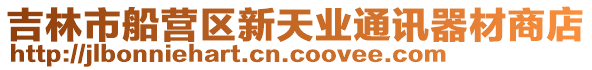 吉林市船营区新天业通讯器材商店
http://jlbonniehart.cn.coovee.com